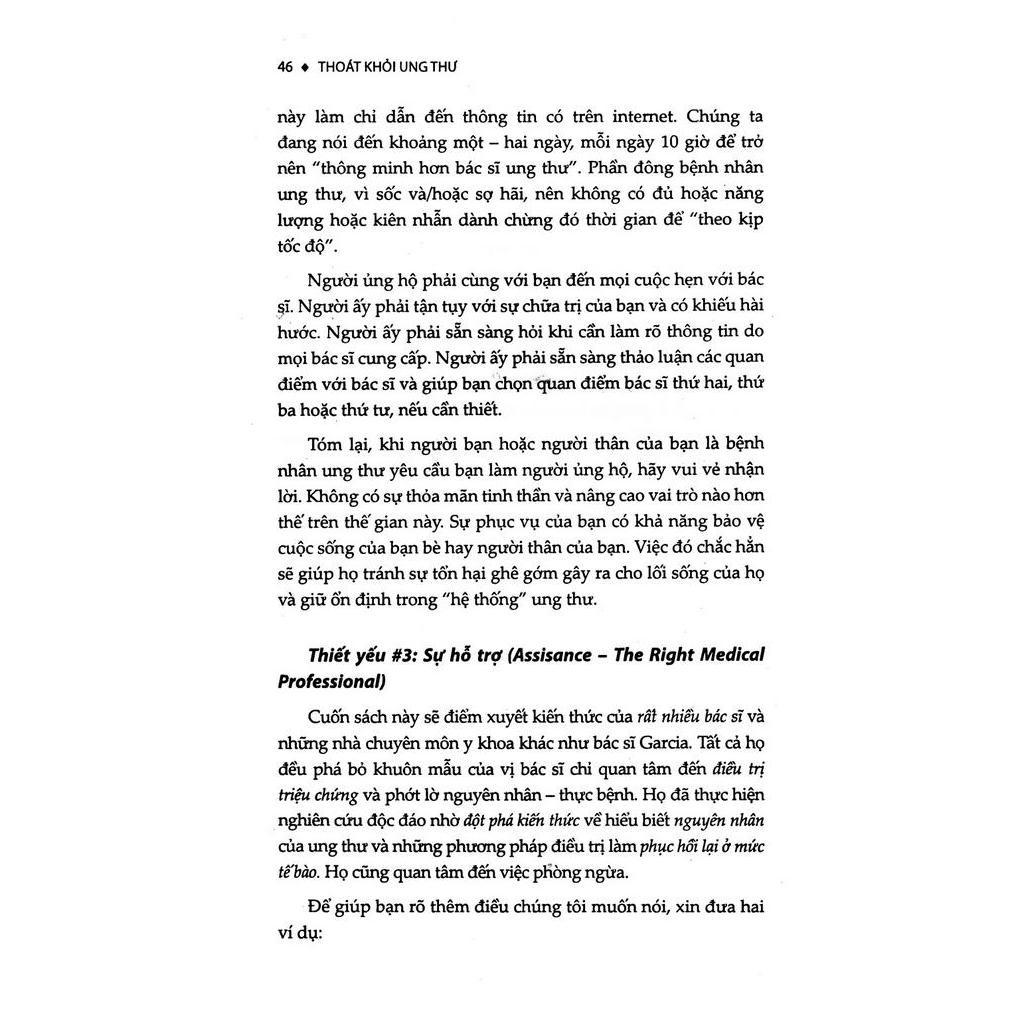 46 ♦ THOÁT KHỎI UNG THƯ

này làm chỉ dẫn đến thông tin có trên internet. Chúng ta đang nói đến khoảng một – hai ngày, mỗi ngày 10 giờ để trở nên "thông minh hơn bác sĩ ung thư". Phần đông bệnh nhân ung thư, vì sốc và/hoặc sợ hãi, nên không có đủ hoặc năng lượng hoặc kiên nhẫn dành chừng đó thời gian để "theo kịp tốc độ".

Người ủng hộ phải cùng với bạn đến mọi cuộc hẹn với bác sĩ. Người ấy phải tận tụy với sự chữa trị của bạn và có khiếu hài hước. Người ấy phải sẵn sàng hỏi khi cần làm rõ thông tin do mọi bác sĩ cung cấp. Người ấy phải sẵn sàng thảo luận các quan điểm với bác sĩ và giúp bạn chọn quan điểm bác sĩ thứ hai, thứ ba hoặc thứ tư, nếu cần thiết.

Tóm lại, khi người bạn hoặc người thân của bạn là bệnh nhân ung thư yêu cầu bạn làm người ủng hộ, hãy vui vẻ nhận lời. Không có sự thỏa mãn tinh thần và nâng cao vai trò nào hơn thế trên thế gian này. Sự phục vụ của bạn có khả năng bảo vệ cuộc sống của bạn bè hay người thân của bạn. Việc đó chắc hẳn sẽ giúp họ tránh sự tổn hại ghê gớm gây ra cho lối sống của họ và giữ ổn định trong "hệ thống" ung thư.

Thiết yếu #3: Sự hỗ trợ (Assisance – The Right Medical Professional)

Cuốn sách này sẽ điểm xuyết kiến thức của rất nhiều bác sĩ và những nhà chuyên môn y khoa khác như bác sĩ Garcia. Tất cả họ đều phá bỏ khuôn mẫu của vị bác sĩ chỉ quan tâm đến điều trị triệu chứng và phớt lờ nguyên nhân – thực bệnh. Họ đã thực hiện nghiên cứu độc đáo nhờ đột phá kiến thức về hiểu biết nguyên nhân của ung thư và những phương pháp điều trị làm phục hồi lại ở mức tế bào. Họ cũng quan tâm đến việc phòng ngừa.

Để giúp bạn rõ thêm điều chúng tôi muốn nói, xin đưa hai ví dụ: